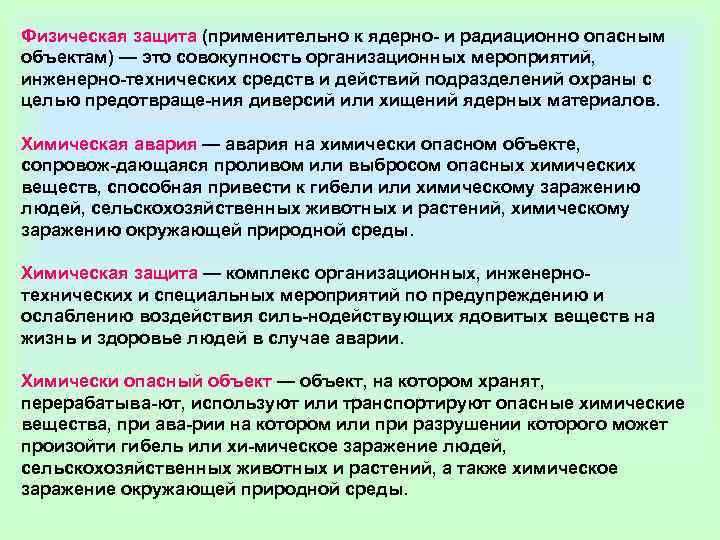 Физическая защита (применительно к ядерно- и радиационно опасным объектам) — это совокупность организационных мероприятий, инженерно-технических средств и действий подразделений охраны с целью предотвраще-ния диверсий или хищений ядерных материалов.

Химическая авария — авария на химически опасном объекте, сопровож-дающаяся проливом или выбросом опасных химических веществ, способная привести к гибели или химическому заражению людей, сельскохозяйственных животных и растений, химическому заражению окружающей природной среды.

Химическая защита — комплекс организационных, инженерно-технических и специальных мероприятий по предупреждению и ослаблению воздействия силь-нодействующих ядовитых веществ на жизнь и здоровье людей в случае аварии.

Химически опасный объект — объект, на котором хранят, перерабатыва-ют, используют или транспортируют опасные химические вещества, при ава-рии на котором или при разрушении которого может произойти гибель или хи-мическое заражение людей, сельскохозяйственных животных и растений, а также химическое заражение окружающей природной среды.